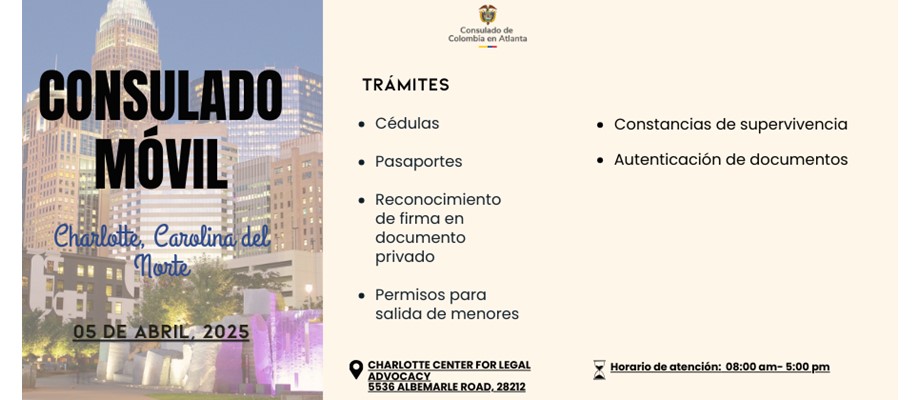 CONSULADO MÓVIL

Charlotte, Carolina del Norte

05 DE ABRIL, 2025

Consulado de Colombia en Atlanta

TRÁMITES

- Cédulas
- Pasaportes
- Reconocimiento de firma en documento privado
- Permisos para salida de menores

- Constancias de supervivencia
- Autenticación de documentos

CHARLOTTE CENTER FOR LEGAL ADVOCACY
5536 ALBEMARLE ROAD, 28212

Horario de atención: 08:00 am- 5:00 pm